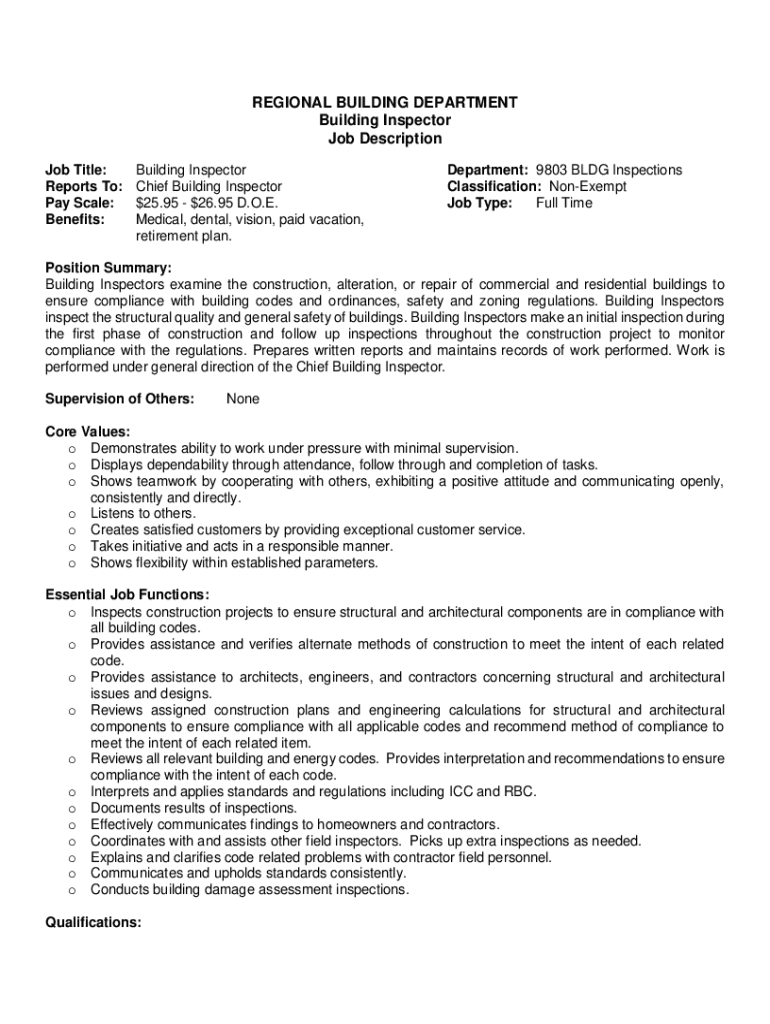 REGIONAL BUILDING DEPARTMENT
Building Inspector
Job Description

Job Title: Building Inspector
Reports To: Chief Building Inspector
Pay Scale: \$25.95 - \$26.95 D.O.E.
Benefits: Medical, dental, vision, paid vacation, retirement plan.

Department: 9803 BLDG Inspections
Classification: Non-Exempt
Job Type: Full Time

Position Summary:
Building Inspectors examine the construction, alteration, or repair of commercial and residential buildings to ensure compliance with building codes and ordinances, safety and zoning regulations. Building Inspectors inspect the structural quality and general safety of buildings. Building Inspectors make an initial inspection during the first phase of construction and follow up inspections throughout the construction project to monitor compliance with the regulations. Prepares written reports and maintains records of work performed. Work is performed under general direction of the Chief Building Inspector.

Supervision of Others: None

Core Values:
o Demonstrates ability to work under pressure with minimal supervision.
o Displays dependability through attendance, follow through and completion of tasks.
o Shows teamwork by cooperating with others, exhibiting a positive attitude and communicating openly, consistently and directly.
o Listens to others.
o Creates satisfied customers by providing exceptional customer service.
o Takes initiative and acts in a responsible manner.
o Shows flexibility within established parameters.

Essential Job Functions:
o Inspects construction projects to ensure structural and architectural components are in compliance with all building codes.
o Provides assistance and verifies alternate methods of construction to meet the intent of each related code.
o Provides assistance to architects, engineers, and contractors concerning structural and architectural issues and designs.
o Reviews assigned construction plans and engineering calculations for structural and architectural components to ensure compliance with all applicable codes and recommend method of compliance to meet the intent of each related item.
o Reviews all relevant building and energy codes. Provides interpretation and recommendations to ensure compliance with the intent of each code.
o Interprets and applies standards and regulations including ICC and RBC.
o Documents results of inspections.
o Effectively communicates findings to homeowners and contractors.
o Coordinates with and assists other field inspectors. Picks up extra inspections as needed.
o Explains and clarifies code related problems with contractor field personnel.
o Communicates and upholds standards consistently.
o Conducts building damage assessment inspections.

Qualifications: